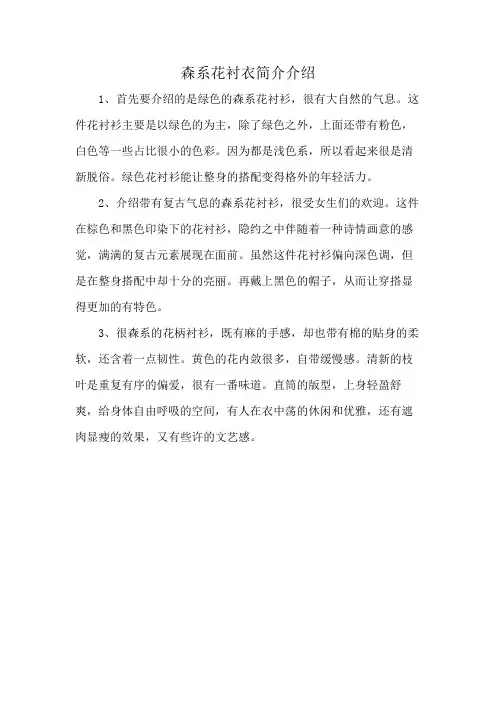 森系花衬衣简介介绍

1、首先要介绍的是绿色的森系花衬衫，很有大自然的气息。这件花衬衫主要是以绿色的为主，除了绿色之外，上面还带有粉色，白色等一些占比很小的色彩。因为都是浅色系，所以看起来很是清新脱俗。绿色花衬衫能让整身的搭配变得格外的年轻活力。

2、介绍带有复古气息的森系花衬衫，很受女生们的欢迎。这件在棕色和黑色印染下的花衬衫，隐约之中伴随着一种诗情画意的感觉，满满的复古元素展现在面前。虽然这件花衬衫偏向深色调，但是在整身搭配中却十分的亮丽。再戴上黑色的帽子，从而让穿搭显得更加的有特色。

3、很森系的花柄衬衫，既有麻的手感，却也带有棉的贴身的柔软，还含着一点韧性。黄色的花内敛很多，自带缓慢感。清新的枝叶是重复有序的偏爱，很有一番味道。直筒的版型，上身轻盈舒爽，给身体自由呼吸的空间，有人在衣中荡的休闲和优雅，还有遮肉显瘦的效果，又有些许的文艺感。